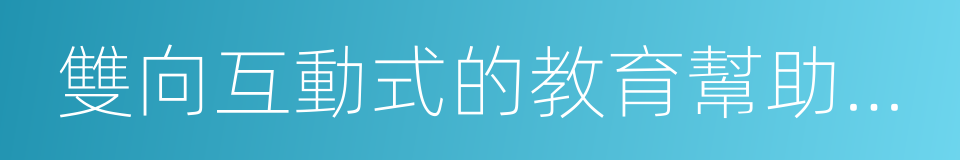 雙向互動式的教育幫助...